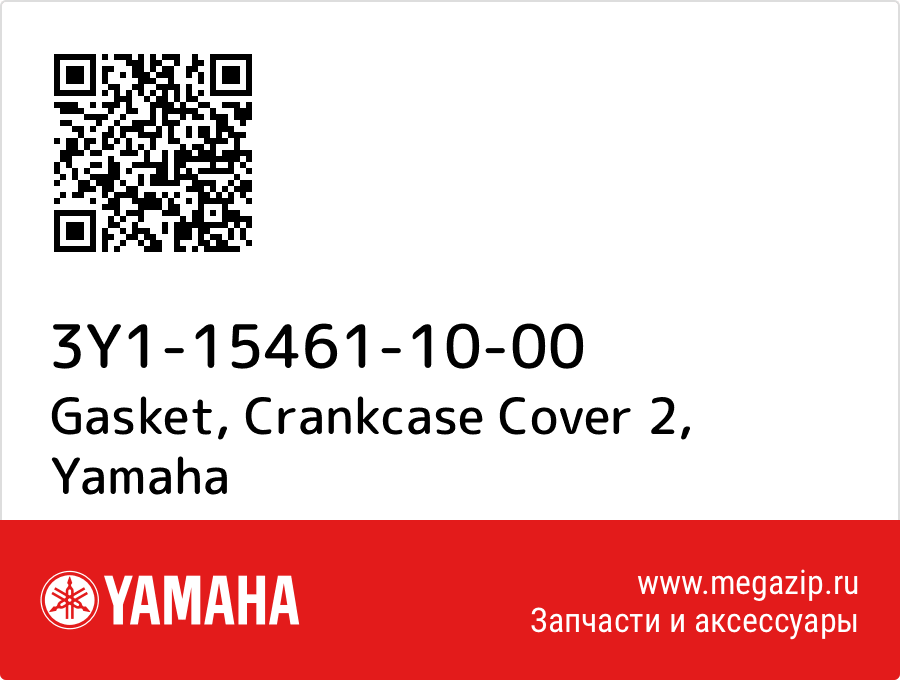 3Y1-15461-10-00
Gasket, Crankcase Cover 2, Yamaha

YAMAHA

www.megazip.ru
Запчасти и аксессуары